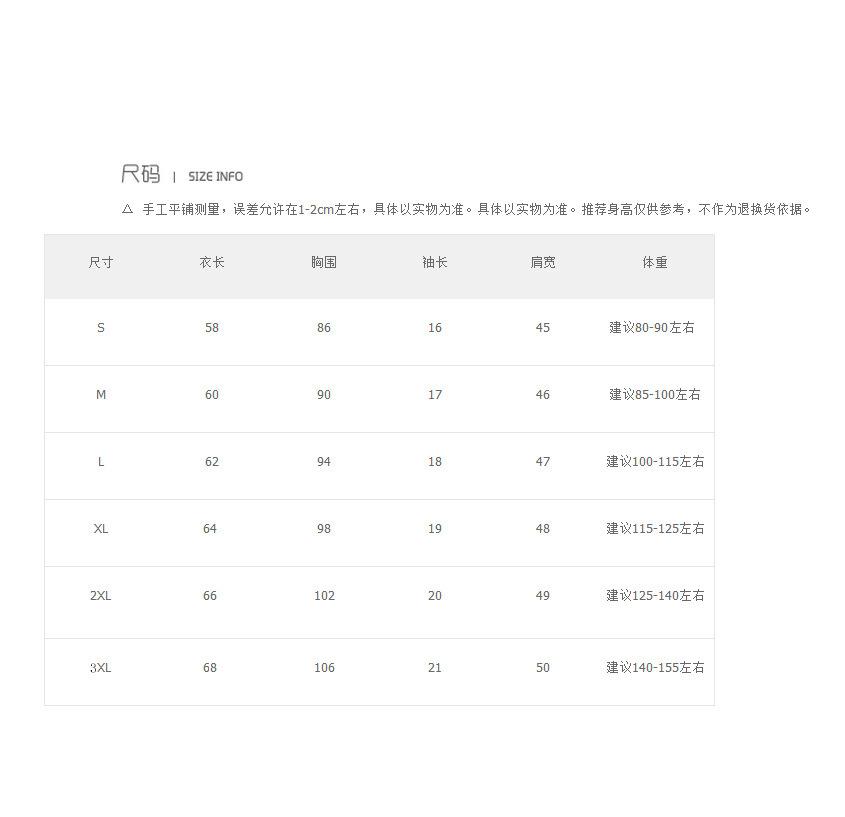 尺码 | SIZE INFO

△ 手工平铺测量，误差允许在1-2cm左右，具体以实物为准。具体以实物为准。推荐身高仅供参考，不作为退换货依据。

| 尺寸 | 衣长 | 胸围 | 袖长 | 肩宽 | 体重 |
|---|---|---|---|---|---|
| S | 58 | 86 | 16 | 45 | 建议80-90左右 |
| M | 60 | 90 | 17 | 46 | 建议85-100左右 |
| L | 62 | 94 | 18 | 47 | 建议100-115左右 |
| XL | 64 | 98 | 19 | 48 | 建议115-125左右 |
| 2XL | 66 | 102 | 20 | 49 | 建议125-140左右 |
| 3XL | 68 | 106 | 21 | 50 | 建议140-155左右 |